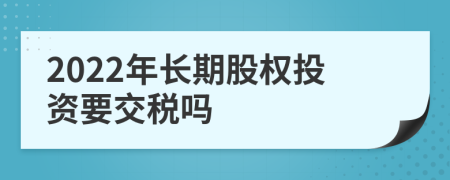 2022年长期股权投资要交税吗